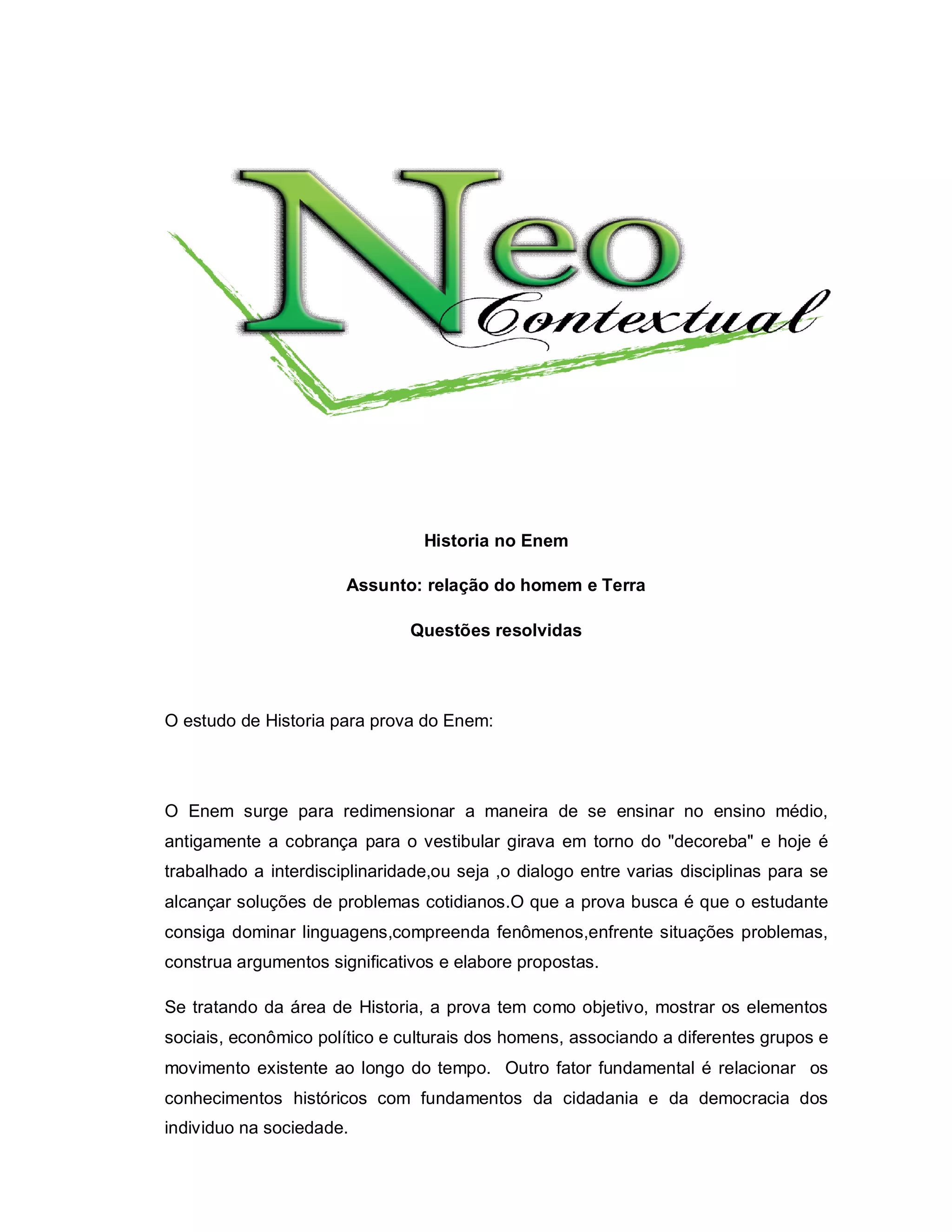 Neo Contextual

Historia no Enem

Assunto: relação do homem e Terra

Questões resolvidas

O estudo de Historia para prova do Enem:

O Enem surge para redimensionar a maneira de se ensinar no ensino médio, antigamente a cobrança para o vestibular girava em torno do "decoreba" e hoje é trabalhado a interdisciplinaridade,ou seja ,o dialogo entre varias disciplinas para se alcançar soluções de problemas cotidianos.O que a prova busca é que o estudante consiga dominar linguagens,compreenda fenômenos,enfrente situações problemas, construa argumentos significativos e elabore propostas.

Se tratando da área de Historia, a prova tem como objetivo, mostrar os elementos sociais, econômico político e culturais dos homens, associando a diferentes grupos e movimento existente ao longo do tempo. Outro fator fundamental é relacionar os conhecimentos históricos com fundamentos da cidadania e da democracia dos individuo na sociedade.